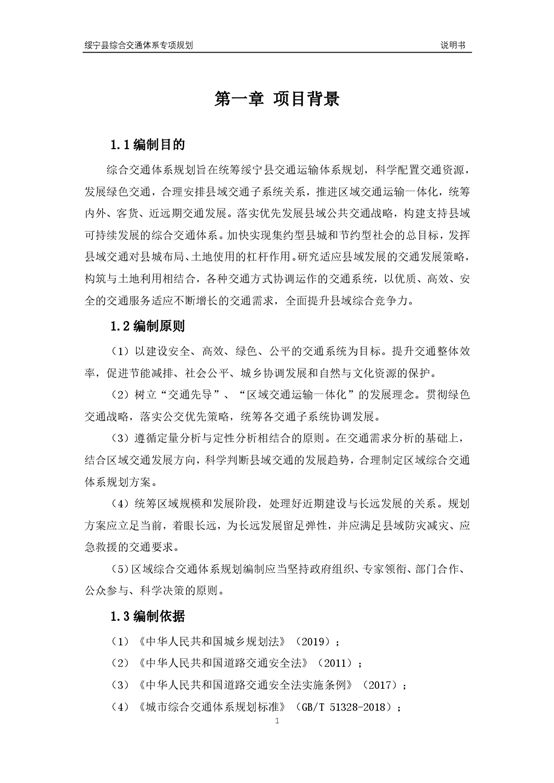 绥宁县综合交通体系专项规划　　说明书

第一章 项目背景

1.1 编制目的

综合交通体系规划旨在统筹绥宁县交通运输体系规划，科学配置交通资源，发展绿色交通，合理安排县域交通子系统关系，推进区域交通运输一体化，统筹内外、客货、近远期交通发展。落实优先发展县域公共交通战略，构建支持县域可持续发展的综合交通体系。加快实现集约型县城和节约型社会的总目标，发挥县域交通对县城布局、土地使用的杠杆作用。研究适应县域发展的交通发展策略，构筑与土地利用相结合，各种交通方式协调运作的交通系统，以优质、高效、安全的交通服务适应不断增长的交通需求，全面提升县域综合竞争力。

1.2 编制原则

（1）以建设安全、高效、绿色、公平的交通系统为目标。提升交通整体效率，促进节能减排、社会公平、城乡协调发展和自然与文化资源的保护。

（2）树立“交通先导”、“区域交通运输一体化”的发展理念。贯彻绿色交通战略，落实公交优先策略，统筹各交通子系统协调发展。

（3）遵循定量分析与定性分析相结合的原则。在交通需求分析的基础上，结合区域交通发展方向，科学判断县域交通的发展趋势，合理制定区域综合交通体系规划方案。

（4）统筹区域规模和发展阶段，处理好近期建设与长远发展的关系。规划方案应立足当前，着眼长远，为长远发展留足弹性，并应满足县域防灾减灾、应急救援的交通要求。

（5）区域综合交通体系规划编制应当坚持政府组织、专家领衔、部门合作、公众参与、科学决策的原则。

1.3 编制依据

（1）《中华人民共和国城乡规划法》（2019）；

（2）《中华人民共和国道路交通安全法》（2011）；

（3）《中华人民共和国道路交通安全法实施条例》（2017）；

（4）《城市综合交通体系规划标准》（GB/T 51328-2018）；

1